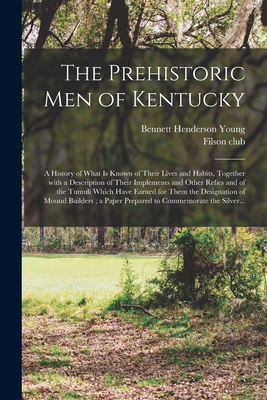 The Prehistoric Men of Kentucky

Bennett Henderson Young
Filson club

A History of What Is Known of Their Lives and Habits, Together with a Description of Their Implements and Other Relics and of the Tumuli Which Have Earned for Them the Designation of Mound Builders ; a Paper Prepared to Commemorate the Silver...